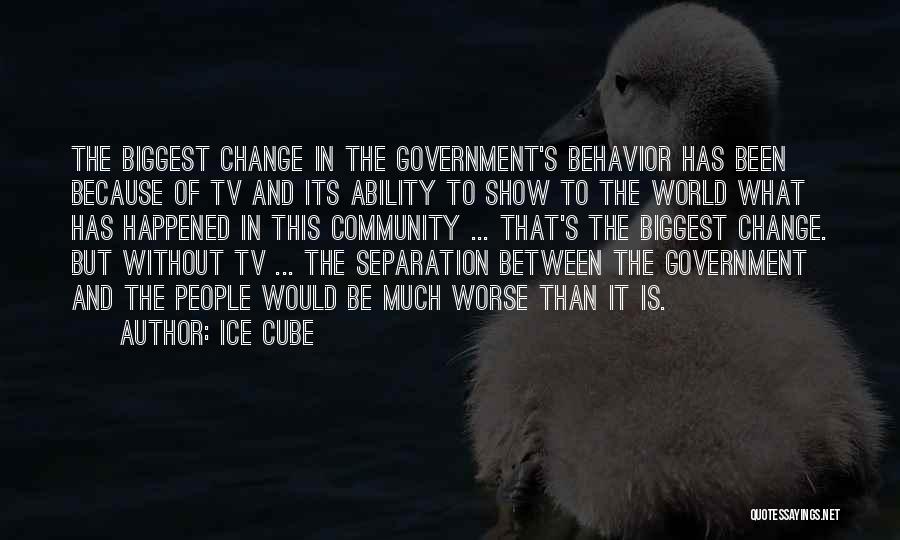 THE BIGGEST CHANGE IN THE GOVERNMENT'S BEHAVIOR HAS BEEN BECAUSE OF TV AND ITS ABILITY TO SHOW TO THE WORLD WHAT HAS HAPPENED IN THIS COMMUNITY ... THAT'S THE BIGGEST CHANGE. BUT WITHOUT TV ... THE SEPARATION BETWEEN THE GOVERNMENT AND THE PEOPLE WOULD BE MUCH WORSE THAN IT IS.

AUTHOR: ICE CUBE

QUOTESSAYINGS.NET